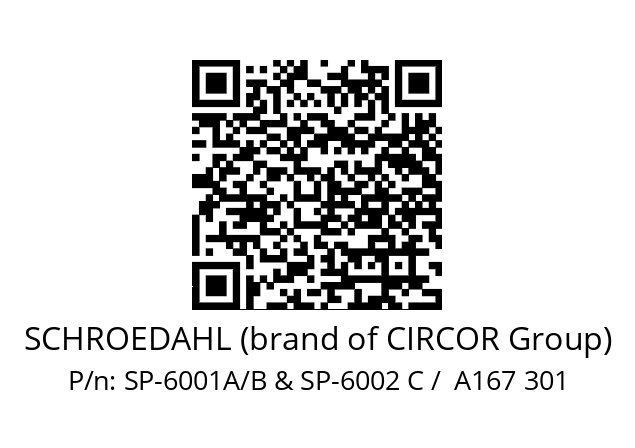 SCHROEDAHL (brand of CIRCOR Group)
P/n: SP-6001A/B & SP-6002 C /  A167 301